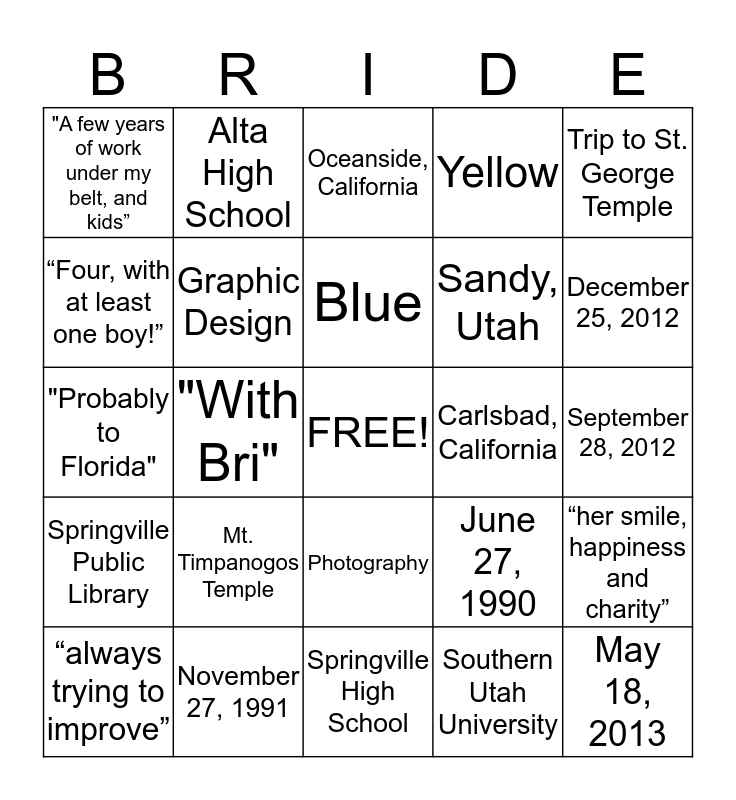 | B | R | I | D | E |
|---|---|---|---|---|
| "A few years of work under my belt, and kids” | Alta High School | Oceanside, California | Yellow | Trip to St. George Temple |
| “Four, with at least one boy!” | Graphic Design | Blue | Sandy, Utah | December 25, 2012 |
| "Probably to Florida" | "With Bri" | FREE! | Carlsbad, California | September 28, 2012 |
| Springville Public Library | Mt. Timpanogos Temple | Photography | June 27, 1990 | “her smile, happiness and charity” |
| “always trying to improve” | November 27, 1991 | Springville High School | Southern Utah University | May 18, 2013 |